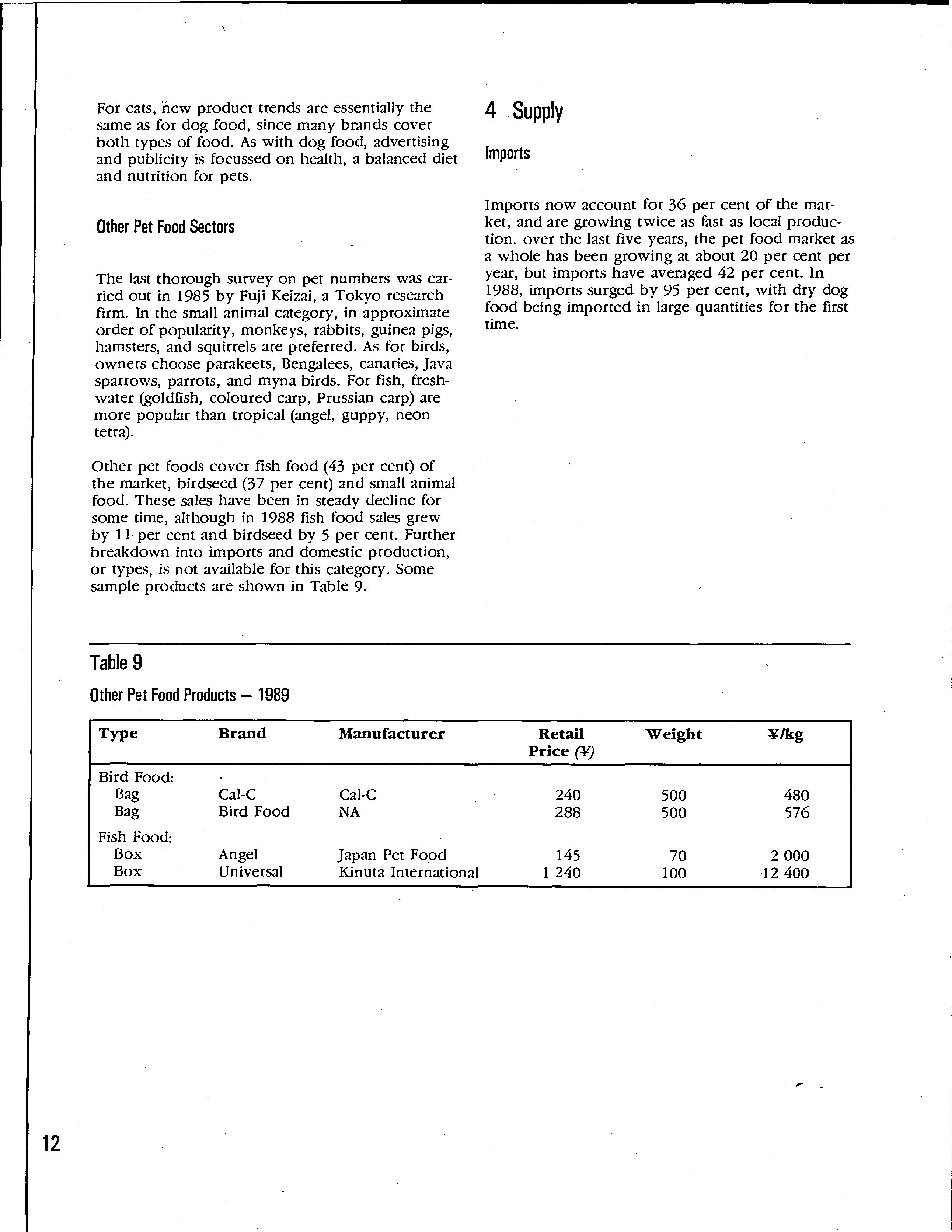 For cats, new product trends are essentially the same as for dog food, since many brands cover both types of food. As with dog food, advertising and publicity is focussed on health, a balanced diet and nutrition for pets.

Other Pet Food Sectors

The last thorough survey on pet numbers was carried out in 1985 by Fuji Keizai, a Tokyo research firm. In the small animal category, in approximate order of popularity, monkeys, rabbits, guinea pigs, hamsters, and squirrels are preferred. As for birds, owners choose parakeets, Bengalees, canaries, Java sparrows, parrots, and myna birds. For fish, freshwater (goldfish, coloured carp, Prussian carp) are more popular than tropical (angel, guppy, neon tetra).

Other pet foods cover fish food (43 per cent) of the market, birdseed (37 per cent) and small animal food. These sales have been in steady decline for some time, although in 1988 fish food sales grew by 11 per cent and birdseed by 5 per cent. Further breakdown into imports and domestic production, or types, is not available for this category. Some sample products are shown in Table 9.

4 Supply

Imports

Imports now account for 36 per cent of the market, and are growing twice as fast as local production. over the last five years, the pet food market as a whole has been growing at about 20 per cent per year, but imports have averaged 42 per cent. In 1988, imports surged by 95 per cent, with dry dog food being imported in large quantities for the first time.

Table 9

Other Pet Food Products — 1989

| Type | Brand | Manufacturer | Retail Price (¥) | Weight | ¥/kg |
|---|---|---|---|---|---|
| Bird Food: | | | | | |
| Bag | Cal-C | Cal-C | 240 | 500 | 480 |
| Bag | Bird Food | NA | 288 | 500 | 576 |
| Fish Food: | | | | | |
| Box | Angel | Japan Pet Food | 145 | 70 | 2 000 |
| Box | Universal | Kinuta International | 1 240 | 100 | 12 400 |

12